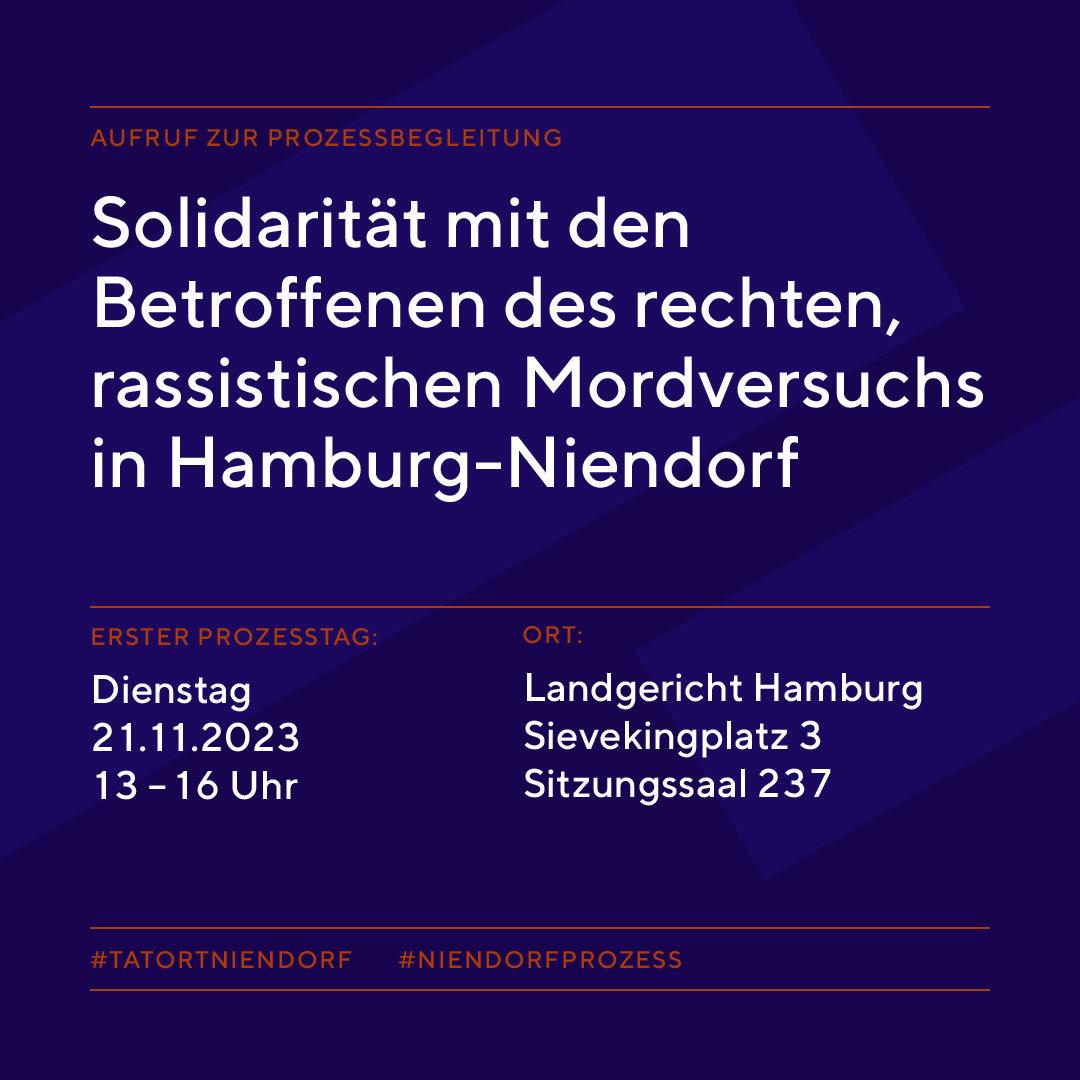 AUFRUF ZUR PROZESSBEGLEITUNG

Solidarität mit den Betroffenen des rechten, rassistischen Mordversuchs in Hamburg-Niendorf

ERSTER PROZESSTAG:

Dienstag
21.11.2023
13 – 16 Uhr

ORT:

Landgericht Hamburg
Sievekingplatz 3
Sitzungssaal 237

#TATORTNIENDORF #NIENDORFPROZESS